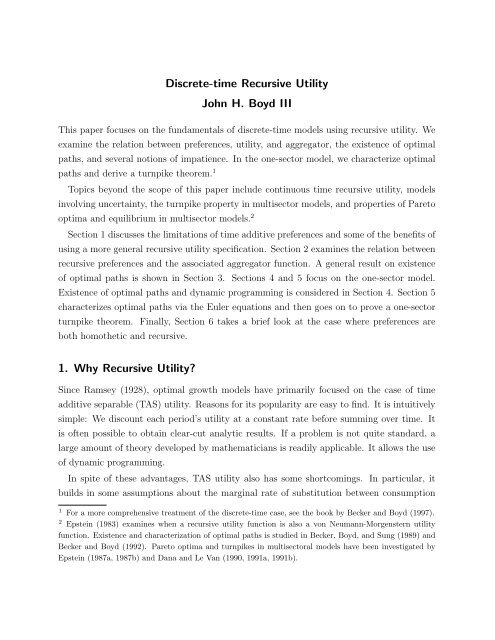 Discrete-time Recursive Utility
John H. Boyd III

This paper focuses on the fundamentals of discrete-time models using recursive utility. We examine the relation between preferences, utility, and aggregator, the existence of optimal paths, and several notions of impatience. In the one-sector model, we characterize optimal paths and derive a turnpike theorem.$^1$

Topics beyond the scope of this paper include continuous time recursive utility, models involving uncertainty, the turnpike property in multisector models, and properties of Pareto optima and equilibrium in multisector models.$^2$

Section 1 discusses the limitations of time additive preferences and some of the benefits of using a more general recursive utility specification. Section 2 examines the relation between recursive preferences and the associated aggregator function. A general result on existence of optimal paths is shown in Section 3. Sections 4 and 5 focus on the one-sector model. Existence of optimal paths and dynamic programming is considered in Section 4. Section 5 characterizes optimal paths via the Euler equations and then goes on to prove a one-sector turnpike theorem. Finally, Section 6 takes a brief look at the case where preferences are both homothetic and recursive.

1. Why Recursive Utility?

Since Ramsey (1928), optimal growth models have primarily focused on the case of time additive separable (TAS) utility. Reasons for its popularity are easy to find. It is intuitively simple: We discount each period's utility at a constant rate before summing over time. It is often possible to obtain clear-cut analytic results. If a problem is not quite standard, a large amount of theory developed by mathematicians is readily applicable. It allows the use of dynamic programming.

In spite of these advantages, TAS utility also has some shortcomings. In particular, it builds in some assumptions about the marginal rate of substitution between consumption

$^1$ For a more comprehensive treatment of the discrete-time case, see the book by Becker and Boyd (1997).
$^2$ Epstein (1983) examines when a recursive utility function is also a von Neumann-Morgenstern utility function. Existence and characterization of optimal paths is studied in Becker, Boyd, and Sung (1989) and Becker and Boyd (1992). Pareto optima and turnpikes in multisectoral models have been investigated by Epstein (1987a, 1987b) and Dana and Le Van (1990, 1991a, 1991b).